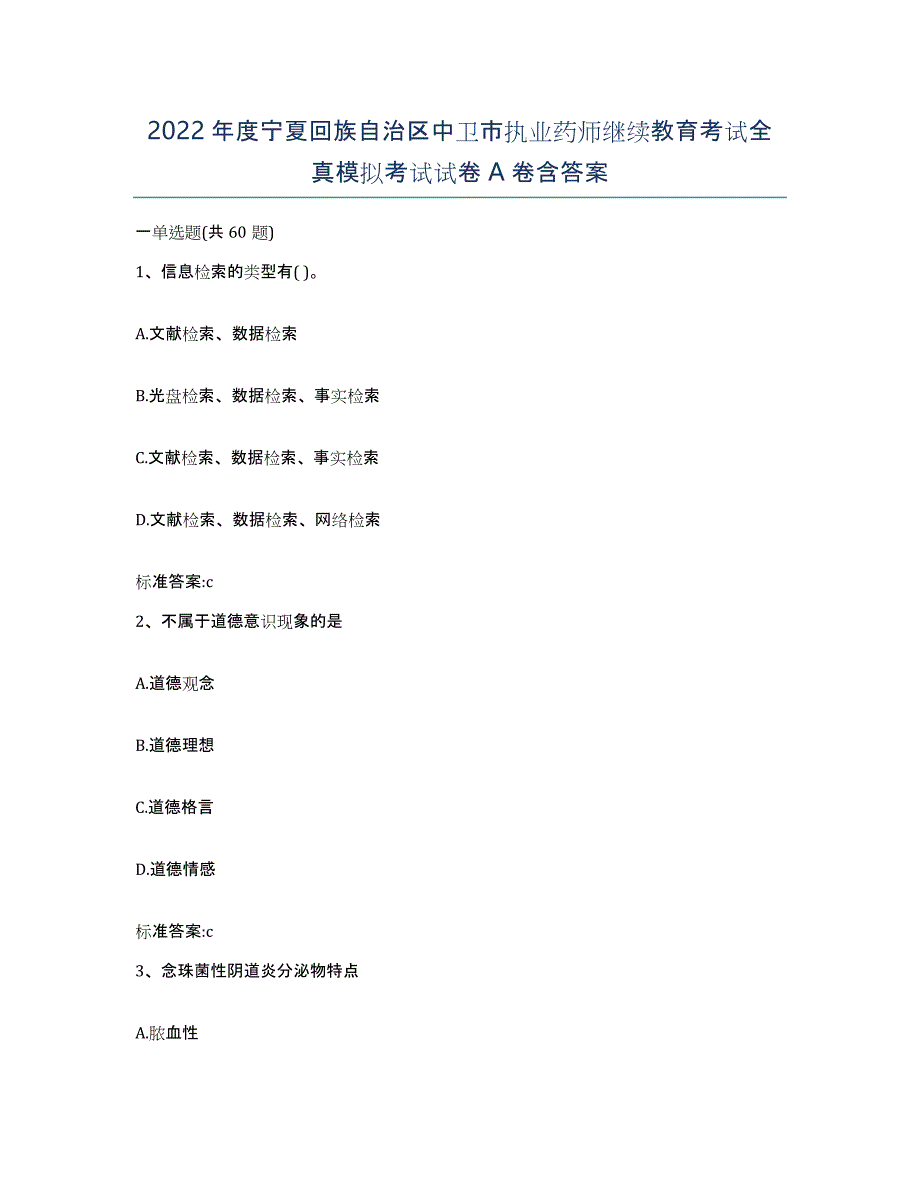 2022年度宁夏回族自治区中卫市执业药师继续教育考试全真模拟考试试卷A卷含答案

一单选题(共60题)

1、信息检索的类型有( )。

A.文献检索、数据检索

B.光盘检索、数据检索、事实检索

C.文献检索、数据检索、事实检索

D.文献检索、数据检索、网络检索

标准答案:c

2、不属于道德意识现象的是

A.道德观念

B.道德理想

C.道德格言

D.道德情感

标准答案:c

3、念珠菌性阴道炎分泌物特点

A.脓血性